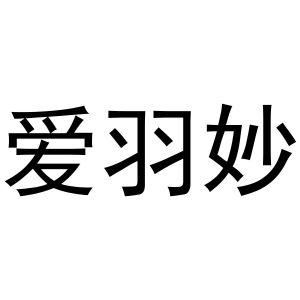 爱羽妙